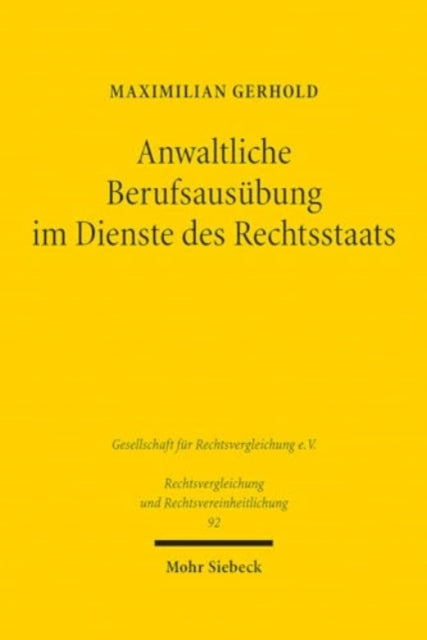 MAXIMILIAN GERHOLD

Anwaltliche Berufsausübung im Dienste des Rechtsstaats

Gesellschaft für Rechtsvergleichung e.V.

Rechtsvergleichung und Rechtsvereinheitlichung 92

Mohr Siebeck